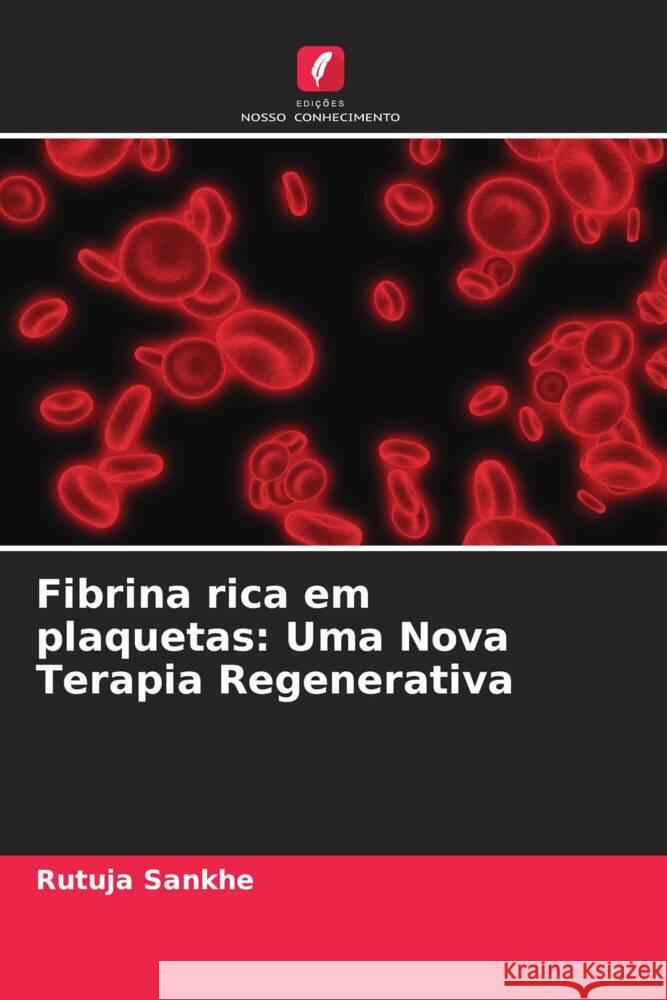 EDIÇÕES
NOSSO CONHECIMENTO

Fibrina rica em plaquetas: Uma Nova Terapia Regenerativa

Rutuja Sankhe